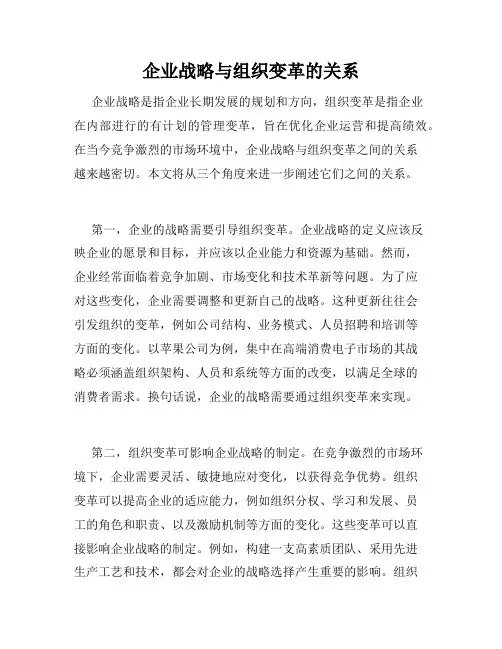 企业战略与组织变革的关系

企业战略是指企业长期发展的规划和方向，组织变革是指企业在内部进行的有计划的管理变革，旨在优化企业运营和提高绩效。在当今竞争激烈的市场环境中，企业战略与组织变革之间的关系越来越密切。本文将从三个角度来进一步阐述它们之间的关系。

第一，企业的战略需要引导组织变革。企业战略的定义应该反映企业的愿景和目标，并应该以企业能力和资源为基础。然而，企业经常面临着竞争加剧、市场变化和技术革新等问题。为了应对这些变化，企业需要调整和更新自己的战略。这种更新往往会引发组织的变革，例如公司结构、业务模式、人员招聘和培训等方面的变化。以苹果公司为例，集中在高端消费电子市场的其战略必须涵盖组织架构、人员和系统等方面的改变，以满足全球的消费者需求。换句话说，企业的战略需要通过组织变革来实现。

第二，组织变革可影响企业战略的制定。在竞争激烈的市场环境下，企业需要灵活、敏捷地应对变化，以获得竞争优势。组织变革可以提高企业的适应能力，例如组织分权、学习和发展、员工的角色和职责、以及激励机制等方面的变化。这些变革可以直接影响企业战略的制定。例如，构建一支高素质团队、采用先进生产工艺和技术，都会对企业的战略选择产生重要的影响。组织